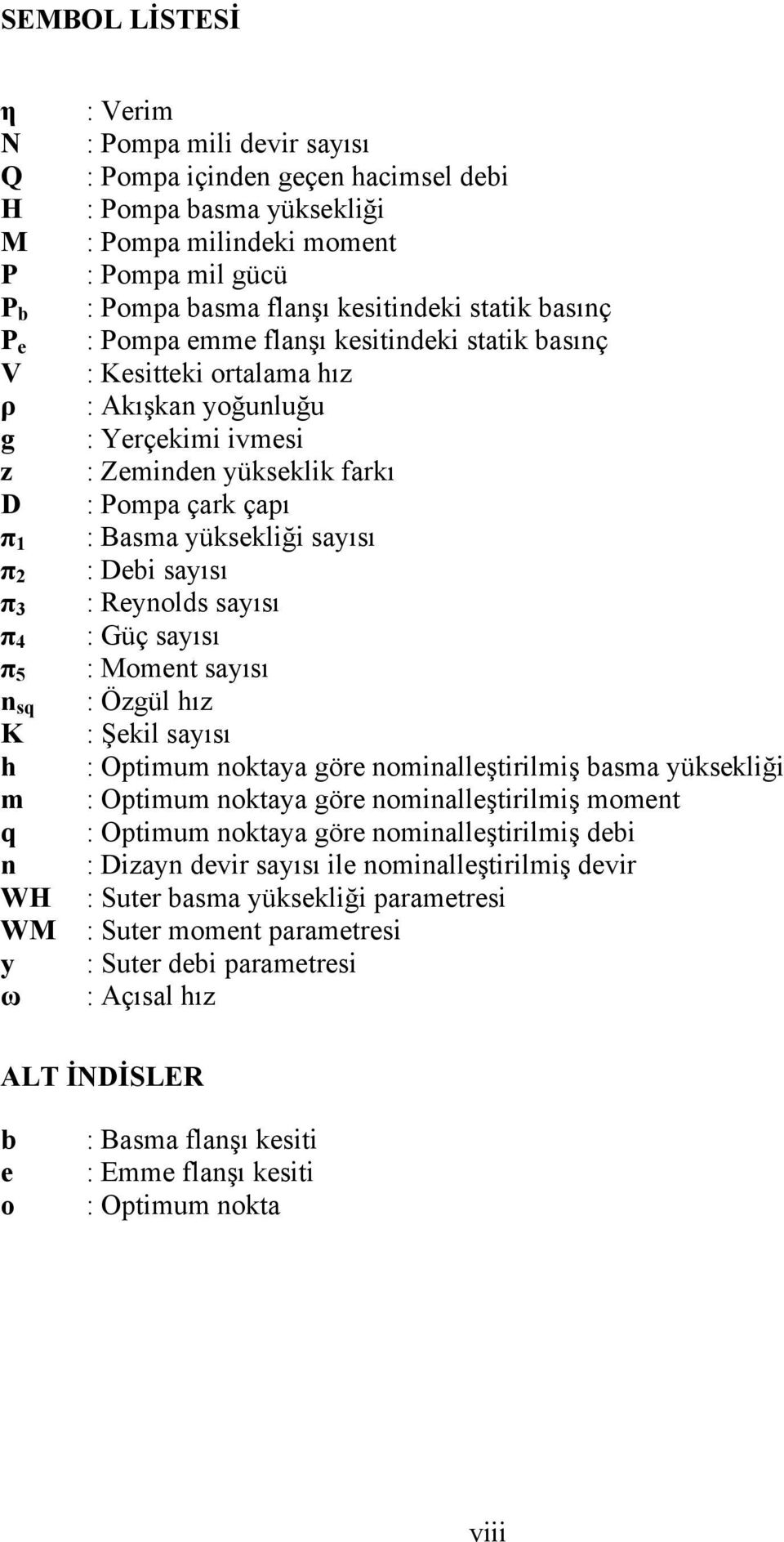 SEMBOL LİSTESİ

$\eta$ : Verim
N : Pompa mili devir sayısı
Q : Pompa içinden geçen hacimsel debi
H : Pompa basma yüksekliği
M : Pompa milindeki moment
P : Pompa mil gücü
$P_b$ : Pompa basma flanşı kesitindeki statik basınç
$P_e$ : Pompa emme flanşı kesitindeki statik basınç
V : Kesitteki ortalama hız
$\rho$ : Akışkan yoğunluğu
g : Yerçekimi ivmesi
z : Zeminden yükseklik farkı
D : Pompa çark çapı
$\pi_1$ : Basma yüksekliği sayısı
$\pi_2$ : Debi sayısı
$\pi_3$ : Reynolds sayısı
$\pi_4$ : Güç sayısı
$\pi_5$ : Moment sayısı
$n_{sq}$ : Özgül hız
K : Şekil sayısı
h : Optimum noktaya göre nominalleştirilmiş basma yüksekliği
m : Optimum noktaya göre nominalleştirilmiş moment
q : Optimum noktaya göre nominalleştirilmiş debi
n : Dizayn devir sayısı ile nominalleştirilmiş devir
WH : Suter basma yüksekliği parametresi
WM : Suter moment parametresi
y : Suter debi parametresi
$\omega$ : Açısal hız

ALT İNDİSLER

b : Basma flanşı kesiti
e : Emme flanşı kesiti
o : Optimum nokta

viii